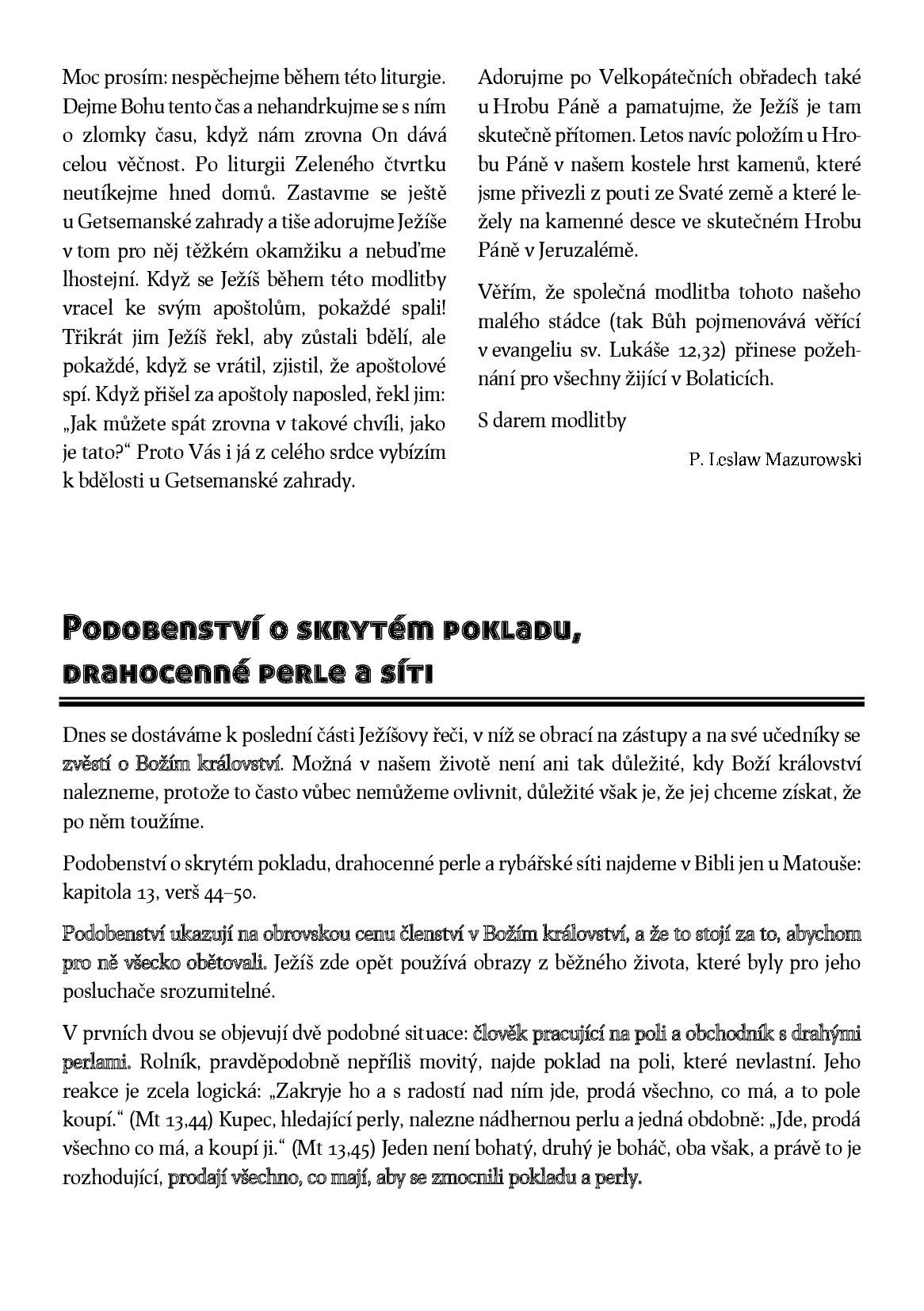 Moc prosím: nespěchejme během této liturgie. Dejme Bohu tento čas a nehandrkujme se s ním o zlomky času, když nám zrovna On dává celou věčnost. Po liturgii Zeleného čtvrtku neutíkejme hned domů. Zastavme se ještě u Getsemanské zahrady a tiše adorujme Ježíše v tom pro něj těžkém okamžiku a nebuďme lhostejní. Když se Ježíš během této modlitby vracel ke svým apoštolům, pokaždé spali! Třikrát jim Ježíš řekl, aby zůstali bdělí, ale pokaždé, když se vrátil, zjistil, že apoštolové spí. Když přišel za apoštoly naposled, řekl jim: „Jak můžete spát zrovna v takové chvíli, jako je tato?“ Proto Vás i já z celého srdce vybízím k bdělosti u Getsemanské zahrady.

Adorujme po Velkopátečních obřadech také u Hrobu Páně a pamatujme, že Ježíš je tam skutečně přítomen. Letos navíc položím u Hrobu Páně v našem kostele hrst kamenů, které jsme přivezli z pouti ze Svaté země a které ležely na kamenné desce ve skutečném Hrobu Páně v Jeruzalémě.

Věřím, že společná modlitba tohoto našeho malého stádce (tak Bůh pojmenovává věřící v evangeliu sv. Lukáše 12,32) přinese požehnání pro všechny žijící v Bolaticích.

S darem modlitby

P. Leslaw Mazurowski

Podobenství o skrytém pokladu, drahocenné perle a síti

Dnes se dostáváme k poslední části Ježíšovy řeči, v níž se obrací na zástupy a na své učedníky se zvěstí o Božím království. Možná v našem životě není ani tak důležité, kdy Boží království nalezneme, protože to často vůbec nemůžeme ovlivnit, důležité však je, že jej chceme získat, že po něm toužíme.

Podobenství o skrytém pokladu, drahocenné perle a rybářské síti najdeme v Bibli jen u Matouše: kapitola 13, verš 44–50.

Podobenství ukazují na obrovskou cenu členství v Božím království, a že to stojí za to, abychom pro ně všecko obětovali. Ježíš zde opět používá obrazy z běžného života, které byly pro jeho posluchače srozumitelné.

V prvních dvou se objevují dvě podobné situace: člověk pracující na poli a obchodník s drahými perlami. Rolník, pravděpodobně nepříliš movitý, najde poklad na poli, které nevlastní. Jeho reakce je zcela logická: „Zakryje ho a s radostí nad ním jde, prodá všechno, co má, a to pole koupí.“ (Mt 13,44) Kupec, hledající perly, nalezne nádhernou perlu a jedná obdobně: „Jde, prodá všechno co má, a koupí ji.“ (Mt 13,45) Jeden není bohatý, druhý je boháč, oba však, a právě to je rozhodující, prodají všechno, co mají, aby se zmocnili pokladu a perly.